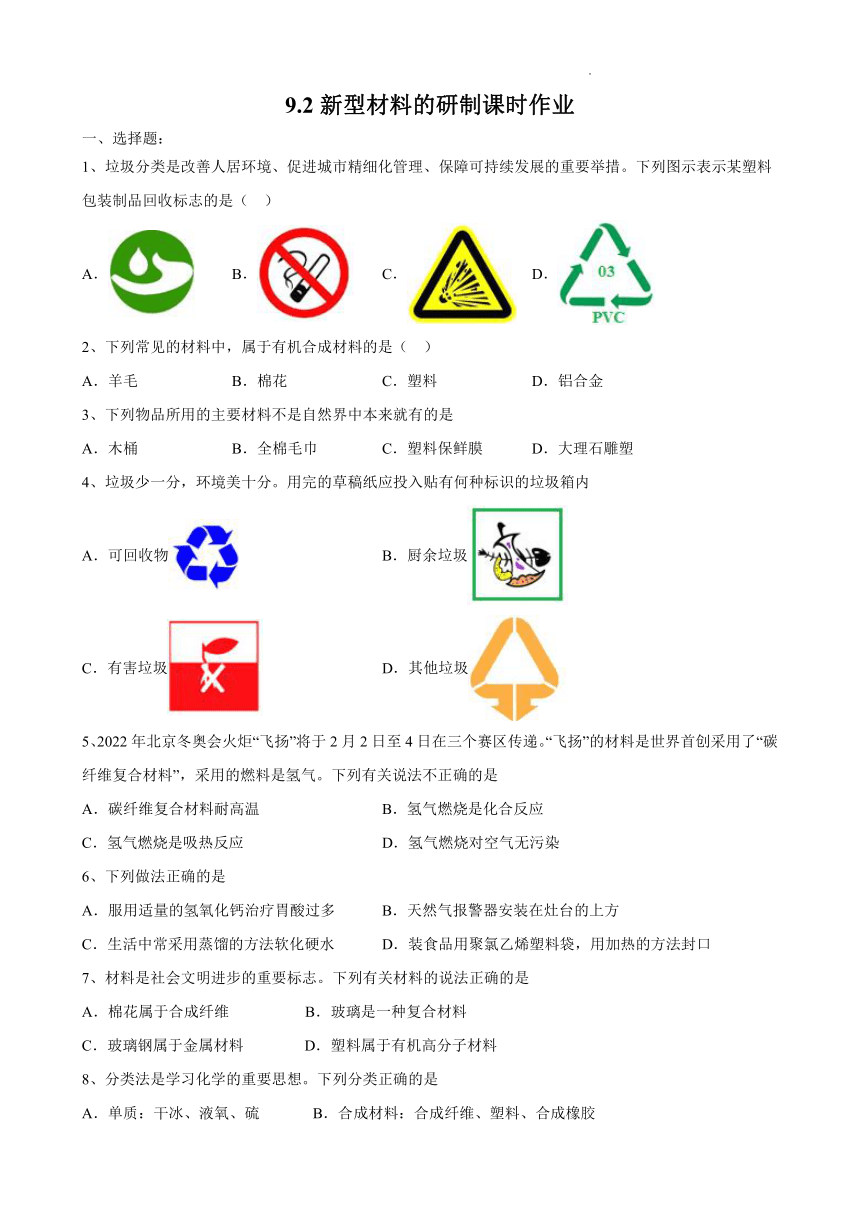 9.2 新型材料的研制课时作业

一、选择题：

1、垃圾分类是改善人居环境、促进城市精细化管理、保障可持续发展的重要举措。下列图示表示某塑料包装制品回收标志的是（　）

A．　B．　C．　D．

03
PVC

2、下列常见的材料中，属于有机合成材料的是（　）

A．羊毛　B．棉花　C．塑料　D．铝合金

3、下列物品所用的主要材料不是自然界中本来就有的是

A．木桶　B．全棉毛巾　C．塑料保鲜膜　D．大理石雕塑

4、垃圾少一分，环境美十分。用完的草稿纸应投入贴有何种标识的垃圾箱内

A．可回收物　B．厨余垃圾

C．有害垃圾　D．其他垃圾

5、2022 年北京冬奥会火炬“飞扬”将于 2 月 2 日至 4 日在三个赛区传递。“飞扬”的材料是世界首创采用了“碳纤维复合材料”，采用的燃料是氢气。下列有关说法不正确的是

A．碳纤维复合材料耐高温　B．氢气燃烧是化合反应

C．氢气燃烧是吸热反应　D．氢气燃烧对空气无污染

6、下列做法正确的是

A．服用适量的氢氧化钙治疗胃酸过多　B．天然气报警器安装在灶台的上方

C．生活中常采用蒸馏的方法软化硬水　D．装食品用聚氯乙烯塑料袋，用加热的方法封口

7、材料是社会文明进步的重要标志。下列有关材料的说法正确的是

A．棉花属于合成纤维　B．玻璃是一种复合材料

C．玻璃钢属于金属材料　D．塑料属于有机高分子材料

8、分类法是学习化学的重要思想。下列分类正确的是

A．单质：干冰、液氧、硫　B．合成材料：合成纤维、塑料、合成橡胶